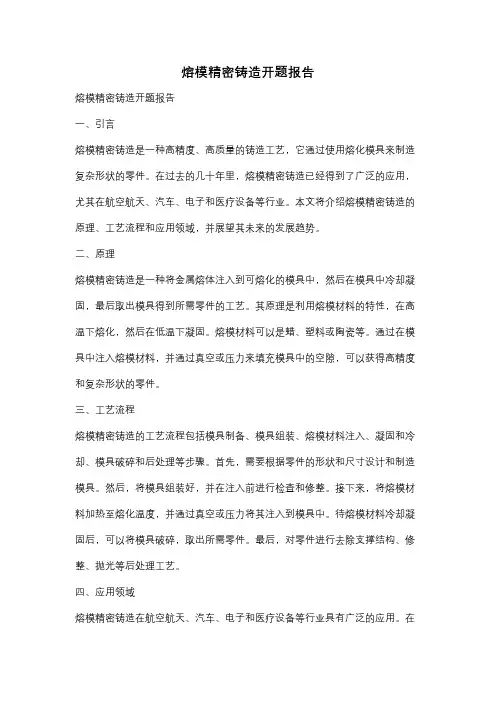 熔模精密铸造开题报告

熔模精密铸造开题报告

一、引言

熔模精密铸造是一种高精度、高质量的铸造工艺，它通过使用熔化模具来制造复杂形状的零件。在过去的几十年里，熔模精密铸造已经得到了广泛的应用，尤其在航空航天、汽车、电子和医疗设备等行业。本文将介绍熔模精密铸造的原理、工艺流程和应用领域，并展望其未来的发展趋势。

二、原理

熔模精密铸造是一种将金属熔体注入到可熔化的模具中，然后在模具中冷却凝固，最后取出模具得到所需零件的工艺。其原理是利用熔模材料的特性，在高温下熔化，然后在低温下凝固。熔模材料可以是蜡、塑料或陶瓷等。通过在模具中注入熔模材料，并通过真空或压力来填充模具中的空隙，可以获得高精度和复杂形状的零件。

三、工艺流程

熔模精密铸造的工艺流程包括模具制备、模具组装、熔模材料注入、凝固和冷却、模具破碎和后处理等步骤。首先，需要根据零件的形状和尺寸设计和制造模具。然后，将模具组装好，并在注入前进行检查和修整。接下来，将熔模材料加热至熔化温度，并通过真空或压力将其注入到模具中。待熔模材料冷却凝固后，可以将模具破碎，取出所需零件。最后，对零件进行去除支撑结构、修整、抛光等后处理工艺。

四、应用领域

熔模精密铸造在航空航天、汽车、电子和医疗设备等行业具有广泛的应用。在